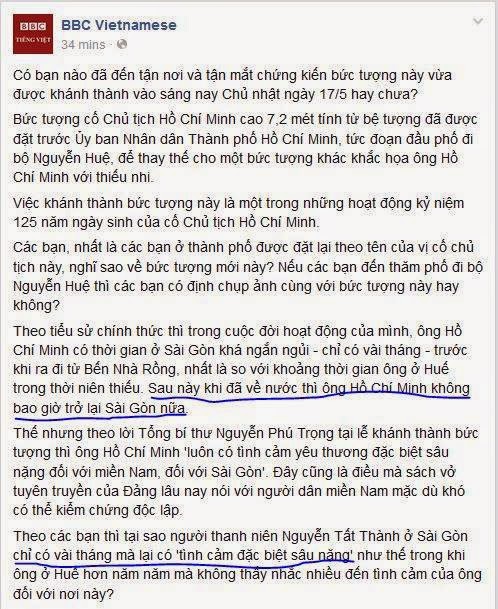 BBC TIẾNG VIỆT

BBC Vietnamese
34 mins ·

Có bạn nào đã đến tận nơi và tận mắt chứng kiến bức tượng này vừa được khánh thành vào sáng nay Chủ nhật ngày 17/5 hay chưa?

Bức tượng cố Chủ tịch Hồ Chí Minh cao 7,2 mét tính từ bệ tượng đã được đặt trước Ủy ban Nhân dân Thành phố Hồ Chí Minh, tức đoạn đầu phố đi bộ Nguyễn Huệ, để thay thế cho một bức tượng khác khắc họa ông Hồ Chí Minh với thiếu nhi.

Việc khánh thành bức tượng này là một trong những hoạt động kỷ niệm 125 năm ngày sinh của cố Chủ tịch Hồ Chí Minh.

Các bạn, nhất là các bạn ở thành phố được đặt lại theo tên của vị cố chủ tịch này, nghĩ sao về bức tượng mới này? Nếu các bạn đến thăm phố đi bộ Nguyễn Huệ thì các bạn có định chụp ảnh cùng với bức tượng này hay không?

Theo tiểu sử chính thức thì trong cuộc đời hoạt động của mình, ông Hồ Chí Minh có thời gian ở Sài Gòn khá ngắn ngủi - chỉ có vài tháng - trước khi ra đi từ Bến Nhà Rồng, nhất là so với khoảng thời gian ông ở Huế trong thời niên thiếu. Sau này khi đã về nước thì ông Hồ Chí Minh không bao giờ trở lại Sài Gòn nữa.

Thế nhưng theo lời Tổng bí thư Nguyễn Phú Trọng tại lễ khánh thành bức tượng thì ông Hồ Chí Minh 'luôn có tình cảm yêu thương đặc biệt sâu nặng đối với miền Nam, đối với Sài Gòn'. Đây cũng là điều mà sách vở tuyên truyền của Đảng lâu nay nói với người dân miền Nam mặc dù khó có thể kiểm chứng độc lập.

Theo các bạn thì tại sao người thanh niên Nguyễn Tất Thành ở Sài Gòn chỉ có vài tháng mà lại có 'tình cảm đặc biệt sâu nặng' như thế trong khi ông ở Huế hơn năm năm mà không thấy nhắc nhiều đến tình cảm của ông đối với nơi này?